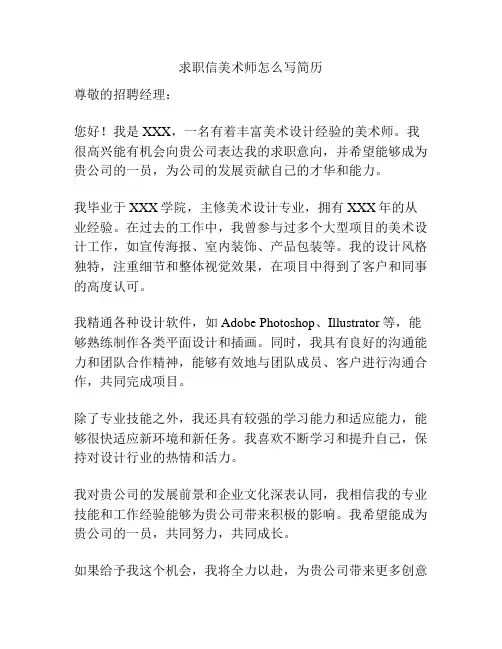 求职信美术师怎么写简历

尊敬的招聘经理：

您好！我是 XXX，一名有着丰富美术设计经验的美术师。我很高兴能有机会向贵公司表达我的求职意向，并希望能够成为贵公司的一员，为公司的发展贡献自己的才华和能力。

我毕业于 XXX 学院，主修美术设计专业，拥有 XXX 年的从业经验。在过去的工作中，我曾参与过多个大型项目的美术设计工作，如宣传海报、室内装饰、产品包装等。我的设计风格独特，注重细节和整体视觉效果，在项目中得到了客户和同事的高度认可。

我精通各种设计软件，如 Adobe Photoshop、Illustrator 等，能够熟练制作各类平面设计和插画。同时，我具有良好的沟通能力和团队合作精神，能够有效地与团队成员、客户进行沟通合作，共同完成项目。

除了专业技能之外，我还具有较强的学习能力和适应能力，能够很快适应新环境和新任务。我喜欢不断学习和提升自己，保持对设计行业的热情和活力。

我对贵公司的发展前景和企业文化深表认同，我相信我的专业技能和工作经验能够为贵公司带来积极的影响。我希望能成为贵公司的一员，共同努力，共同成长。

如果给予我这个机会，我将全力以赴，为贵公司带来更多创意